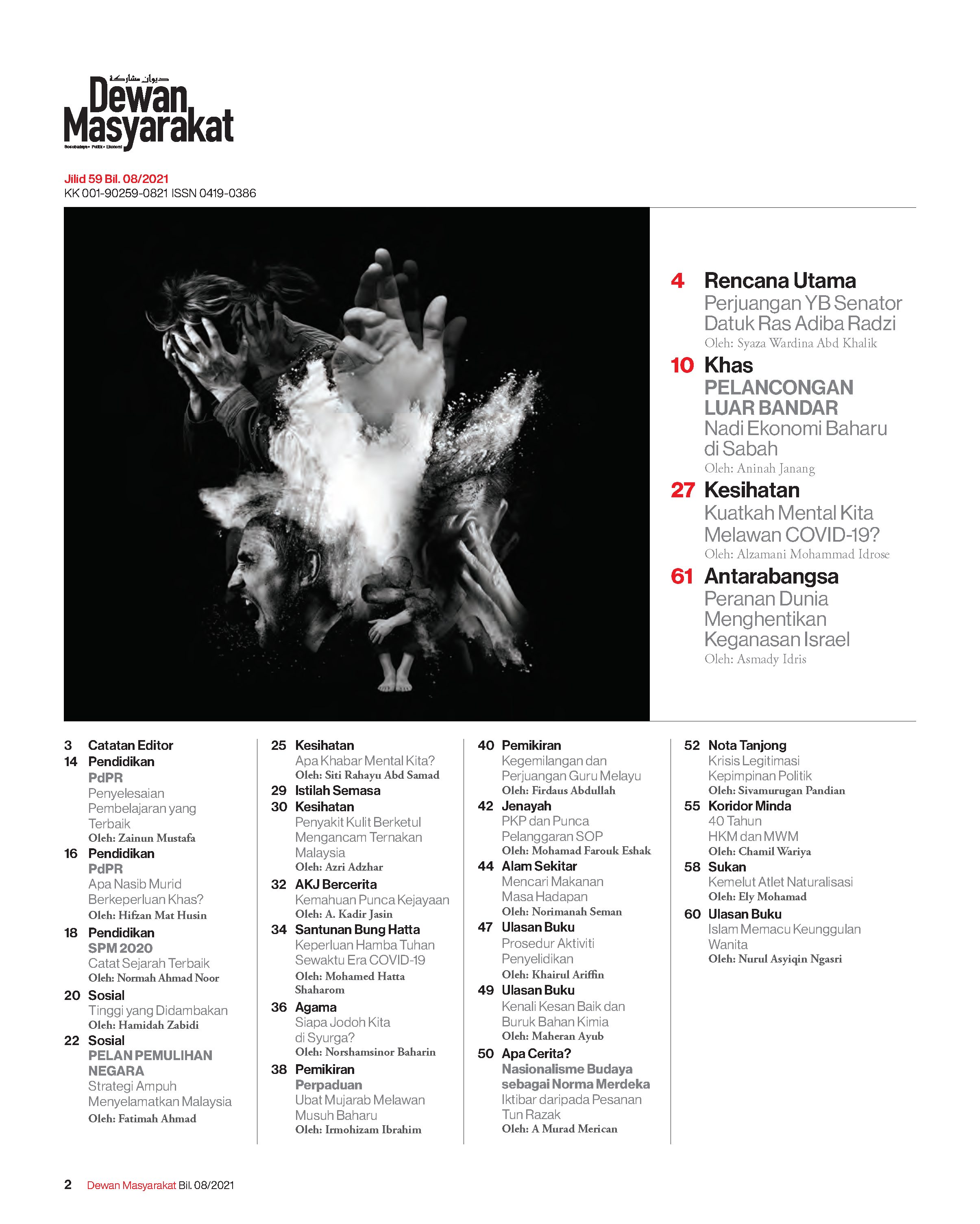 ديوان مشاركة
Dewan Masyarakat
Sosiobudaya • Politik • Ekonomi

Jilid 59 Bil. 08/2021
KK 001-90259-0821 ISSN 0419-0386

4 Rencana Utama
Perjuangan YB Senator Datuk Ras Adiba Radzi
Oleh: Syaza Wardina Abd Khalik

10 Khas
PELANCONGAN LUAR BANDAR
Nadi Ekonomi Baharu di Sabah
Oleh: Aninah Janang

27 Kesihatan
Kuatkah Mental Kita Melawan COVID-19?
Oleh: Alzamani Mohammad Idrose

61 Antarabangsa
Peranan Dunia Menghentikan Keganasan Israel
Oleh: Asmady Idris

3 Catatan Editor
14 Pendidikan
PdPR
Penyelesaian Pembelajaran yang Terbaik
Oleh: Zainun Mustafa
16 Pendidikan
PdPR
Apa Nasib Murid Berkeperluan Khas?
Oleh: Hifzan Mat Husin
18 Pendidikan
SPM 2020
Catat Sejarah Terbaik
Oleh: Normah Ahmad Noor
20 Sosial
Tinggi yang Didambakan
Oleh: Hamidah Zabidi
22 Sosial
PELAN PEMULIHAN NEGARA
Strategi Ampuh Menyelamatkan Malaysia
Oleh: Fatimah Ahmad

25 Kesihatan
Apa Khabar Mental Kita?
Oleh: Siti Rahayu Abd Samad
29 Istilah Semasa
30 Kesihatan
Penyakit Kulit Berketul Mengancam Ternakan Malaysia
Oleh: Azri Adzhar
32 AKJ Bercerita
Kemahuan Punca Kejayaan
Oleh: A. Kadir Jasin
34 Santunan Bung Hatta
Keperluan Hamba Tuhan Sewaktu Era COVID-19
Oleh: Mohamed Hatta Shaharom
36 Agama
Siapa Jodoh Kita di Syurga?
Oleh: Norshamsinor Baharin
38 Pemikiran
Perpaduan
Ubat Mujarab Melawan Musuh Baharu
Oleh: Irmohizam Ibrahim

40 Pemikiran
Kegemilangan dan Perjuangan Guru Melayu
Oleh: Firdaus Abdullah
42 Jenayah
PKP dan Punca Pelanggaran SOP
Oleh: Mohamad Farouk Eshak
44 Alam Sekitar
Mencari Makanan Masa Hadapan
Oleh: Norimanah Seman
47 Ulasan Buku
Prosedur Aktiviti Penyelidikan
Oleh: Khairul Ariffin
49 Ulasan Buku
Kenali Kesan Baik dan Buruk Bahan Kimia
Oleh: Maheran Ayub
50 Apa Cerita?
Nasionalisme Budaya sebagai Norma Merdeka
Iktibar daripada Pesanan Tun Razak
Oleh: A Murad Merican

52 Nota Tanjong
Krisis Legitimasi Kepimpinan Politik
Oleh: Sivamurugan Pandian
55 Koridor Minda
40 Tahun HKM dan MWM
Oleh: Chamil Wariya
58 Sukan
Kemelut Atlet Naturalisasi
Oleh: Ely Mohamad
60 Ulasan Buku
Islam Memacu Keunggulan Wanita
Oleh: Nurul Asyiqin Ngasri

2 Dewan Masyarakat Bil. 08/2021